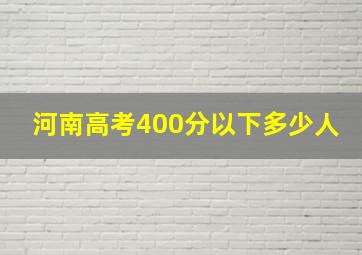 河南高考400分以下多少人